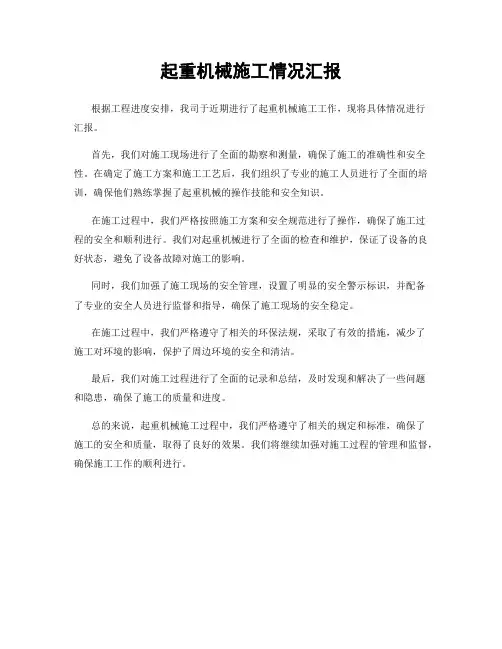 起重机械施工情况汇报

根据工程进度安排，我司于近期进行了起重机械施工工作，现将具体情况进行汇报。

首先，我们对施工现场进行了全面的勘察和测量，确保了施工的准确性和安全性。在确定了施工方案和施工工艺后，我们组织了专业的施工人员进行了全面的培训，确保他们熟练掌握了起重机械的操作技能和安全知识。

在施工过程中，我们严格按照施工方案和安全规范进行了操作，确保了施工过程的安全和顺利进行。我们对起重机械进行了全面的检查和维护，保证了设备的良好状态，避免了设备故障对施工的影响。

同时，我们加强了施工现场的安全管理，设置了明显的安全警示标识，并配备了专业的安全人员进行监督和指导，确保了施工现场的安全稳定。

在施工过程中，我们严格遵守了相关的环保法规，采取了有效的措施，减少了施工对环境的影响，保护了周边环境的安全和清洁。

最后，我们对施工过程进行了全面的记录和总结，及时发现和解决了一些问题和隐患，确保了施工的质量和进度。

总的来说，起重机械施工过程中，我们严格遵守了相关的规定和标准，确保了施工的安全和质量，取得了良好的效果。我们将继续加强对施工过程的管理和监督，确保施工工作的顺利进行。